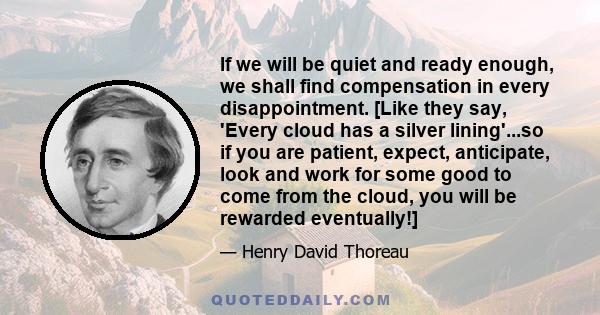 If we will be quiet and ready enough, we shall find compensation in every disappointment. [Like they say, 'Every cloud has a silver lining'...so if you are patient, expect, anticipate, look and work for some good to come from the cloud, you will be rewarded eventually!]

— Henry David Thoreau

QUOTEDDAILY.COM